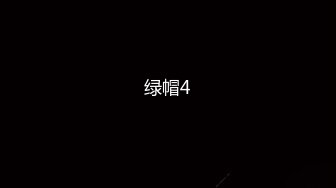 绿帽4